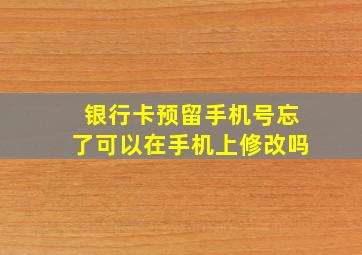 银行卡预留手机号忘了可以在手机上修改吗